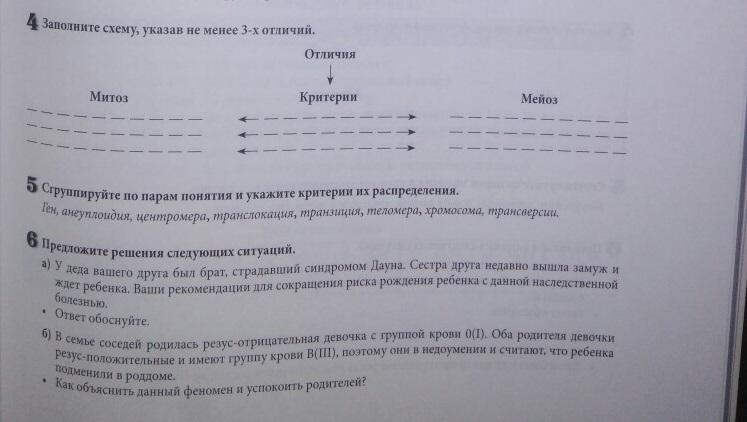 4 Заполните схему, указав не менее 3-х отличий.

Отличия

Митоз

Критерии

Мейоз

5 Сгруппируйте по парам понятия и укажите критерии их распределения.
Ген, анеуплоидия, центромера, транслокация, транзиция, теломера, хромосома, трансверсии.

6 Предложите решения следующих ситуаций.
а) У деда вашего друга был брат, страдавший синдромом Дауна. Сестра друга недавно вышла замуж и ждет ребенка. Ваши рекомендации для сокращения риска рождения ребенка с данной наследственной болезнью.
• Ответ обоснуйте.
б) В семье соседей родилась резус-отрицательная девочка с группой крови 0(I). Оба родителя девочки резус-положительные и имеют группу крови B(III), поэтому они в недоумении и считают, что ребенка подменили в роддоме.
• Как объяснить данный феномен и успокоить родителей?